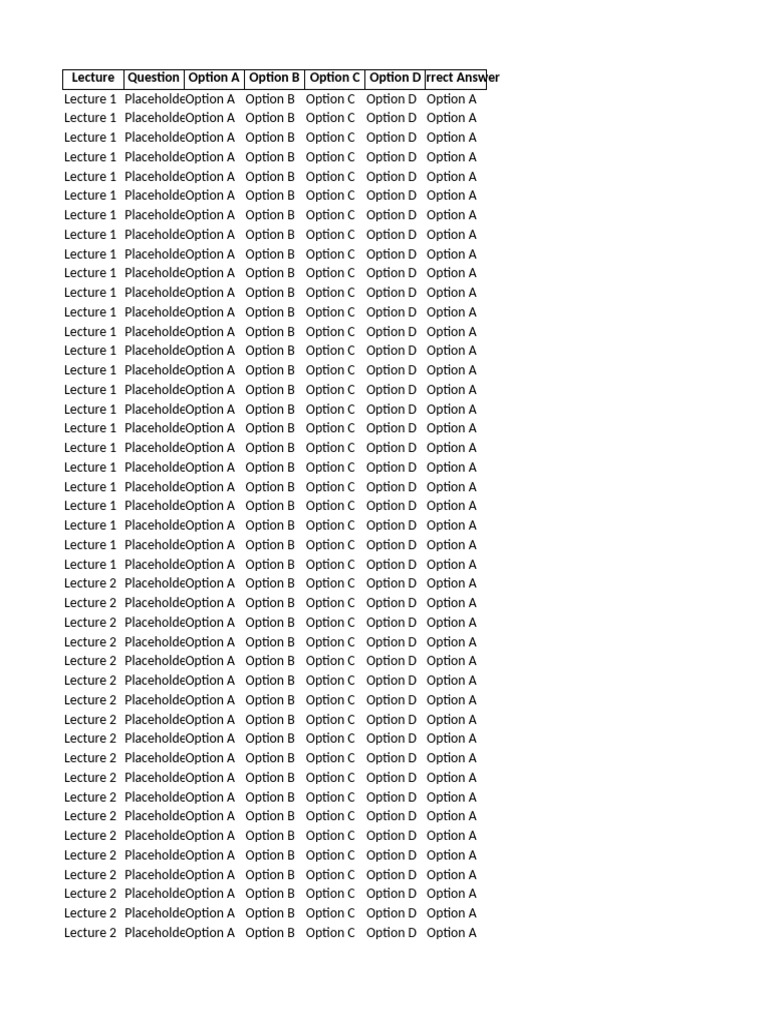 | Lecture | Question | Option A | Option B | Option C | Option D | rrect Answer |
|---|---|---|---|---|---|---|
| Lecture 1 | Placeholde | Option A | Option B | Option C | Option D | Option A |
| Lecture 1 | Placeholde | Option A | Option B | Option C | Option D | Option A |
| Lecture 1 | Placeholde | Option A | Option B | Option C | Option D | Option A |
| Lecture 1 | Placeholde | Option A | Option B | Option C | Option D | Option A |
| Lecture 1 | Placeholde | Option A | Option B | Option C | Option D | Option A |
| Lecture 1 | Placeholde | Option A | Option B | Option C | Option D | Option A |
| Lecture 1 | Placeholde | Option A | Option B | Option C | Option D | Option A |
| Lecture 1 | Placeholde | Option A | Option B | Option C | Option D | Option A |
| Lecture 1 | Placeholde | Option A | Option B | Option C | Option D | Option A |
| Lecture 1 | Placeholde | Option A | Option B | Option C | Option D | Option A |
| Lecture 1 | Placeholde | Option A | Option B | Option C | Option D | Option A |
| Lecture 1 | Placeholde | Option A | Option B | Option C | Option D | Option A |
| Lecture 1 | Placeholde | Option A | Option B | Option C | Option D | Option A |
| Lecture 1 | Placeholde | Option A | Option B | Option C | Option D | Option A |
| Lecture 1 | Placeholde | Option A | Option B | Option C | Option D | Option A |
| Lecture 1 | Placeholde | Option A | Option B | Option C | Option D | Option A |
| Lecture 1 | Placeholde | Option A | Option B | Option C | Option D | Option A |
| Lecture 1 | Placeholde | Option A | Option B | Option C | Option D | Option A |
| Lecture 1 | Placeholde | Option A | Option B | Option C | Option D | Option A |
| Lecture 1 | Placeholde | Option A | Option B | Option C | Option D | Option A |
| Lecture 1 | Placeholde | Option A | Option B | Option C | Option D | Option A |
| Lecture 1 | Placeholde | Option A | Option B | Option C | Option D | Option A |
| Lecture 1 | Placeholde | Option A | Option B | Option C | Option D | Option A |
| Lecture 1 | Placeholde | Option A | Option B | Option C | Option D | Option A |
| Lecture 1 | Placeholde | Option A | Option B | Option C | Option D | Option A |
| Lecture 2 | Placeholde | Option A | Option B | Option C | Option D | Option A |
| Lecture 2 | Placeholde | Option A | Option B | Option C | Option D | Option A |
| Lecture 2 | Placeholde | Option A | Option B | Option C | Option D | Option A |
| Lecture 2 | Placeholde | Option A | Option B | Option C | Option D | Option A |
| Lecture 2 | Placeholde | Option A | Option B | Option C | Option D | Option A |
| Lecture 2 | Placeholde | Option A | Option B | Option C | Option D | Option A |
| Lecture 2 | Placeholde | Option A | Option B | Option C | Option D | Option A |
| Lecture 2 | Placeholde | Option A | Option B | Option C | Option D | Option A |
| Lecture 2 | Placeholde | Option A | Option B | Option C | Option D | Option A |
| Lecture 2 | Placeholde | Option A | Option B | Option C | Option D | Option A |
| Lecture 2 | Placeholde | Option A | Option B | Option C | Option D | Option A |
| Lecture 2 | Placeholde | Option A | Option B | Option C | Option D | Option A |
| Lecture 2 | Placeholde | Option A | Option B | Option C | Option D | Option A |
| Lecture 2 | Placeholde | Option A | Option B | Option C | Option D | Option A |
| Lecture 2 | Placeholde | Option A | Option B | Option C | Option D | Option A |
| Lecture 2 | Placeholde | Option A | Option B | Option C | Option D | Option A |
| Lecture 2 | Placeholde | Option A | Option B | Option C | Option D | Option A |
| Lecture 2 | Placeholde | Option A | Option B | Option C | Option D | Option A |
| Lecture 2 | Placeholde | Option A | Option B | Option C | Option D | Option A |